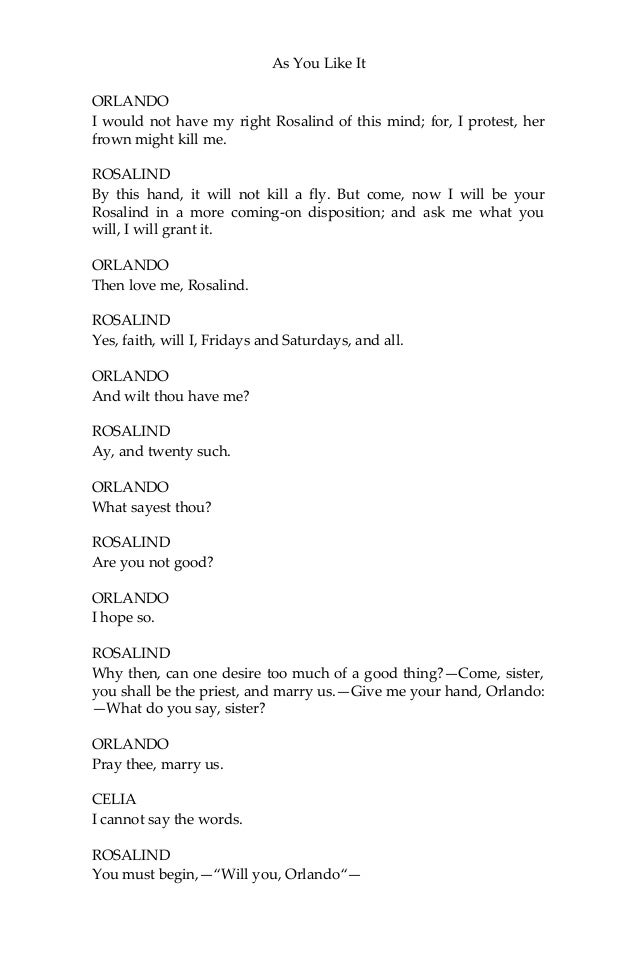 As You Like It

ORLANDO
I would not have my right Rosalind of this mind; for, I protest, her frown might kill me.

ROSALIND
By this hand, it will not kill a fly. But come, now I will be your Rosalind in a more coming-on disposition; and ask me what you will, I will grant it.

ORLANDO
Then love me, Rosalind.

ROSALIND
Yes, faith, will I, Fridays and Saturdays, and all.

ORLANDO
And wilt thou have me?

ROSALIND
Ay, and twenty such.

ORLANDO
What sayest thou?

ROSALIND
Are you not good?

ORLANDO
I hope so.

ROSALIND
Why then, can one desire too much of a good thing?—Come, sister, you shall be the priest, and marry us.—Give me your hand, Orlando: —What do you say, sister?

ORLANDO
Pray thee, marry us.

CELIA
I cannot say the words.

ROSALIND
You must begin,—"Will you, Orlando"—